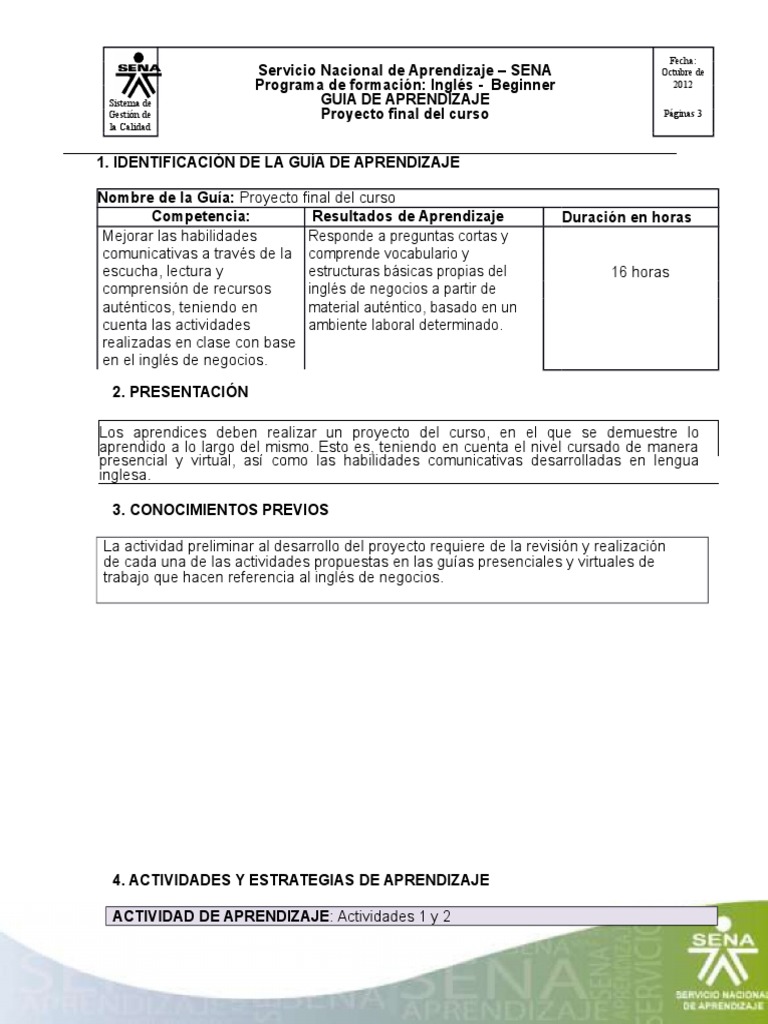 SENA
Sistema de Gestión de la Calidad

Servicio Nacional de Aprendizaje – SENA
Programa de formación: Inglés - Beginner
GUIA DE APRENDIZAJE
Proyecto final del curso

Fecha: Octubre de 2012

Páginas 3

1. IDENTIFICACIÓN DE LA GUÍA DE APRENDIZAJE

Nombre de la Guía: Proyecto final del curso

| Competencia: | Resultados de Aprendizaje | Duración en horas |
|---|---|---|
| Mejorar las habilidades comunicativas a través de la escucha, lectura y comprensión de recursos auténticos, teniendo en cuenta las actividades realizadas en clase con base en el inglés de negocios. | Responde a preguntas cortas y comprende vocabulario y estructuras básicas propias del inglés de negocios a partir de material auténtico, basado en un ambiente laboral determinado. | 16 horas |

2. PRESENTACIÓN

Los aprendices deben realizar un proyecto del curso, en el que se demuestre lo aprendido a lo largo del mismo. Esto es, teniendo en cuenta el nivel cursado de manera presencial y virtual, así como las habilidades comunicativas desarrolladas en lengua inglesa.

3. CONOCIMIENTOS PREVIOS

La actividad preliminar al desarrollo del proyecto requiere de la revisión y realización de cada una de las actividades propuestas en las guías presenciales y virtuales de trabajo que hacen referencia al inglés de negocios.

4. ACTIVIDADES Y ESTRATEGIAS DE APRENDIZAJE

ACTIVIDAD DE APRENDIZAJE: Actividades 1 y 2

SENA
SERVICIO NACIONAL DE APRENDIZAJE